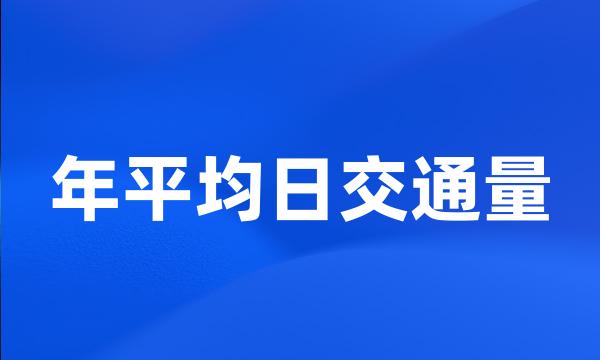 年平均日交通量